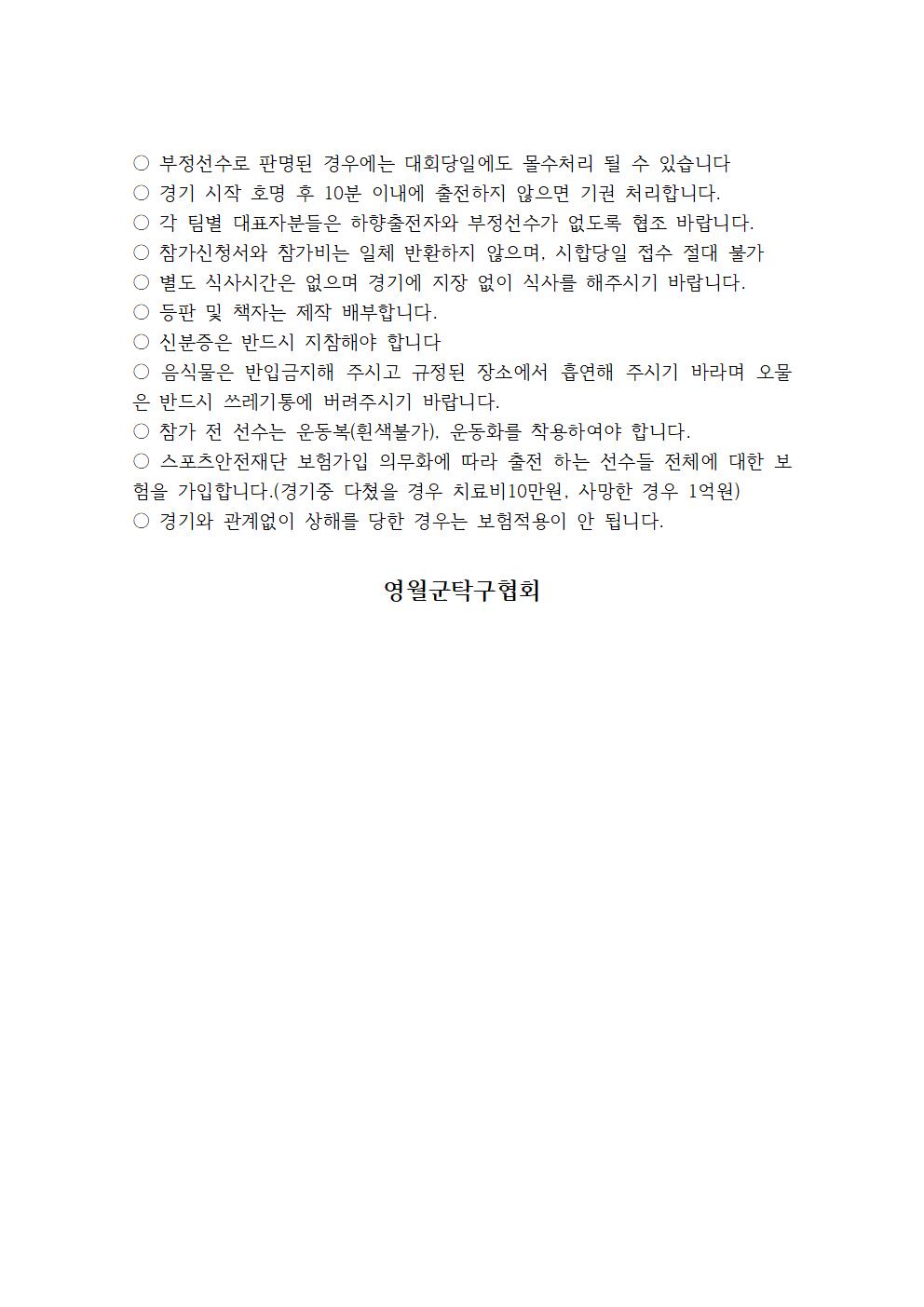 ○ 부정선수로 판명된 경우에는 대회당일에도 몰수처리 될 수 있습니다
○ 경기 시작 호명 후 10분 이내에 출전하지 않으면 기권 처리합니다.
○ 각 팀별 대표자분들은 하향출전자와 부정선수가 없도록 협조 바랍니다.
○ 참가신청서와 참가비는 일체 반환하지 않으며, 시합당일 접수 절대 불가
○ 별도 식사시간은 없으며 경기에 지장 없이 식사를 해주시기 바랍니다.
○ 등판 및 책자는 제작 배부합니다.
○ 신분증은 반드시 지참해야 합니다
○ 음식물은 반입금지해 주시고 규정된 장소에서 흡연해 주시기 바라며 오물은 반드시 쓰레기통에 버려주시기 바랍니다.
○ 참가 전 선수는 운동복(흰색불가), 운동화를 착용하여야 합니다.
○ 스포츠안전재단 보험가입 의무화에 따라 출전 하는 선수들 전체에 대한 보험을 가입합니다.(경기중 다쳤을 경우 치료비10만원, 사망한 경우 1억원)
○ 경기와 관계없이 상해를 당한 경우는 보험적용이 안 됩니다.

영월군탁구협회